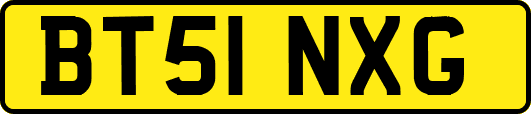 BT51 NXG